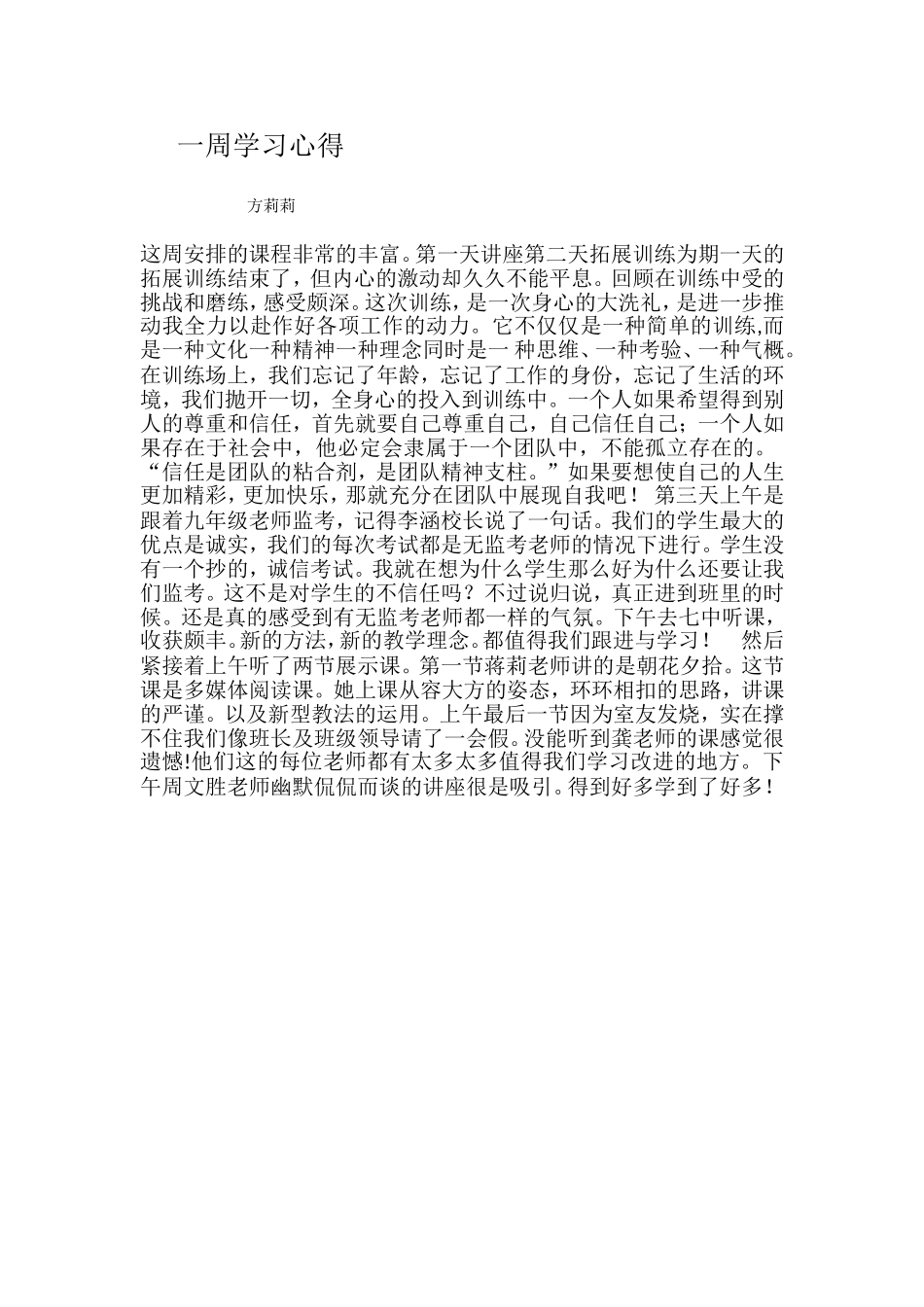 一周学习心得

方莉莉

这周安排的课程非常的丰富。第一天讲座第二天拓展训练为期一天的拓展训练结束了，但内心的激动却久久不能平息。回顾在训练中受的挑战和磨练，感受颇深。这次训练，是一次身心的大洗礼，是进一步推动我全力以赴作好各项工作的动力。它不仅仅是一种简单的训练,而是一种文化一种精神一种理念同时是一 种思维、一种考验、一种气概。在训练场上，我们忘记了年龄，忘记了工作的身份，忘记了生活的环境，我们抛开一切，全身心的投入到训练中。一个人如果希望得到别人的尊重和信任，首先就要自己尊重自己，自己信任自己；一个人如果存在于社会中，他必定会隶属于一个团队中，不能孤立存在的。“信任是团队的粘合剂，是团队精神支柱。”如果要想使自己的人生更加精彩，更加快乐，那就充分在团队中展现自我吧！ 第三天上午是跟着九年级老师监考，记得李涵校长说了一句话。我们的学生最大的优点是诚实，我们的每次考试都是无监考老师的情况下进行。学生没有一个抄的，诚信考试。我就在想为什么学生那么好为什么还要让我们监考。这不是对学生的不信任吗？不过说归说，真正进到班里的时候。还是真的感受到有无监考老师都一样的气氛。下午去七中听课，收获颇丰。新的方法，新的教学理念。都值得我们跟进与学习！ 然后紧接着上午听了两节展示课。第一节蒋莉老师讲的是朝花夕拾。这节课是多媒体阅读课。她上课从容大方的姿态，环环相扣的思路，讲课的严谨。以及新型教法的运用。上午最后一节因为室友发烧，实在撑不住我们像班长及班级领导请了一会假。没能听到龚老师的课感觉很遗憾!他们这的每位老师都有太多太多值得我们学习改进的地方。下午周文胜老师幽默侃侃而谈的讲座很是吸引。得到好多学到了好多！